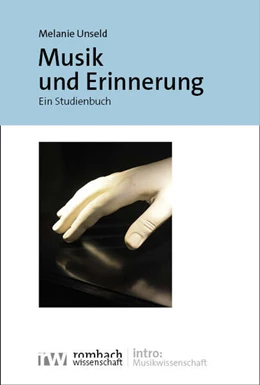 Melanie Unseld

Musik und Erinnerung

Ein Studienbuch

rw rombach wissenschaft

intro: Musikwissenschaft